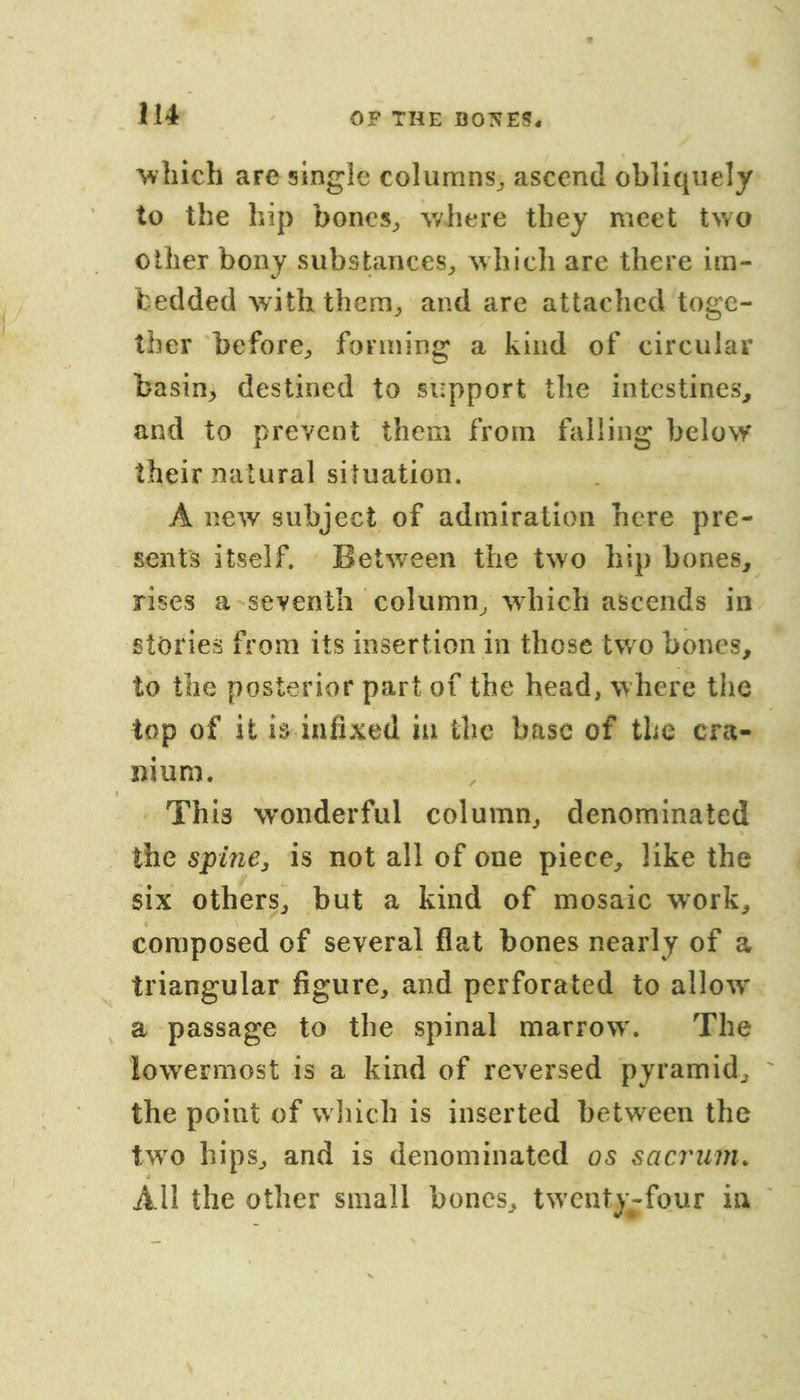 114 OF THE BONES.

which are single columns, ascend obliquely to the hip bones, where they meet two other bony substances, which are there imbedded with them, and are attached together before, forming a kind of circular basin, destined to support the intestines, and to prevent them from falling below their natural situation.

A new subject of admiration here presents itself. Between the two hip bones, rises a seventh column, which ascends in stories from its insertion in those two bones, to the posterior part of the head, where the top of it is infixed in the base of the cranium.

This wonderful column, denominated the spine, is not all of one piece, like the six others, but a kind of mosaic work, composed of several flat bones nearly of a triangular figure, and perforated to allow a passage to the spinal marrow. The lowermost is a kind of reversed pyramid, the point of which is inserted between the two hips, and is denominated os sacrum. All the other small bones, twenty-four in